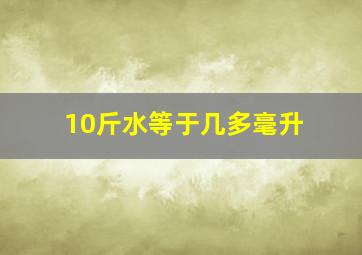 10斤水等于几多毫升